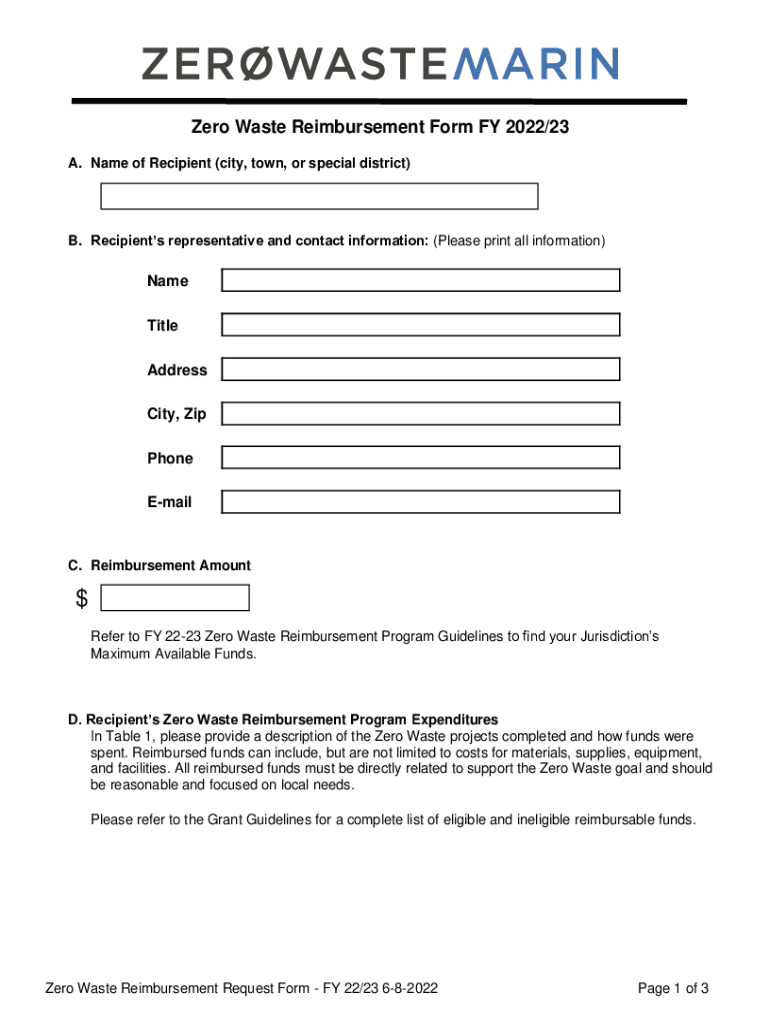 ZERØWASTEMARIN

Zero Waste Reimbursement Form FY 2022/23

A. Name of Recipient (city, town, or special district)

B. Recipient's representative and contact information: (Please print all information)

Name

Title

Address

City, Zip

Phone

E-mail

C. Reimbursement Amount

$

Refer to FY 22-23 Zero Waste Reimbursement Program Guidelines to find your Jurisdiction's Maximum Available Funds.

D. Recipient's Zero Waste Reimbursement Program Expenditures
In Table 1, please provide a description of the Zero Waste projects completed and how funds were spent. Reimbursed funds can include, but are not limited to costs for materials, supplies, equipment, and facilities. All reimbursed funds must be directly related to support the Zero Waste goal and should be reasonable and focused on local needs.

Please refer to the Grant Guidelines for a complete list of eligible and ineligible reimbursable funds.

Zero Waste Reimbursement Request Form - FY 22/23 6-8-2022

Page 1 of 3